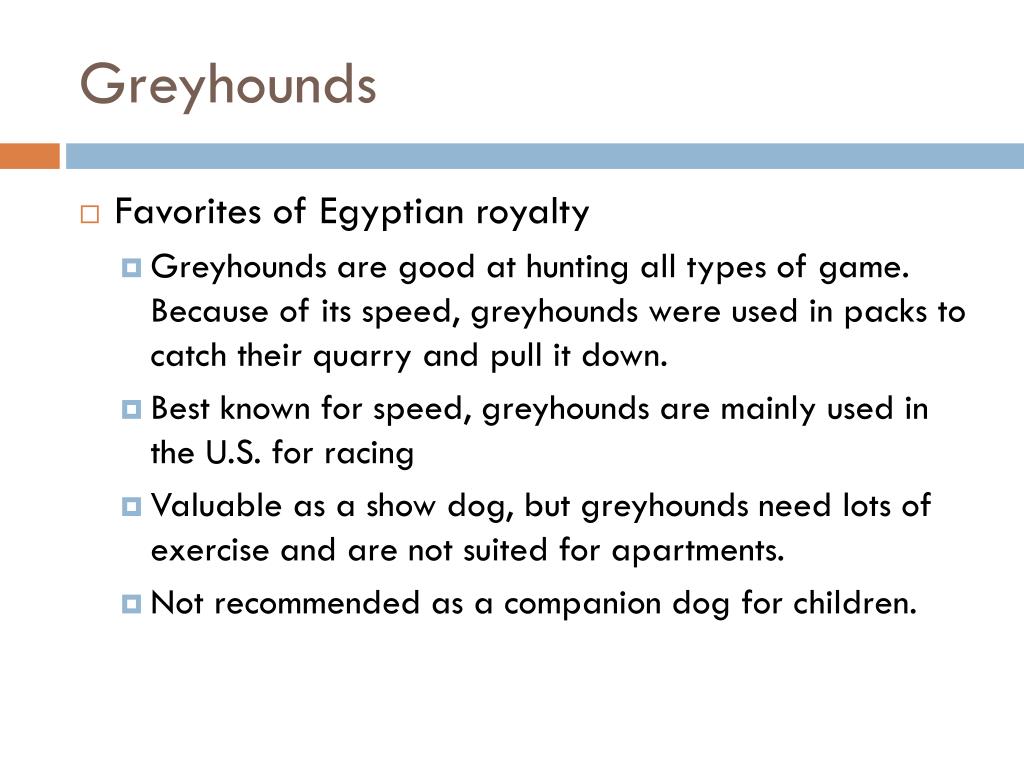 Greyhounds

Favorites of Egyptian royalty

Greyhounds are good at hunting all types of game. Because of its speed, greyhounds were used in packs to catch their quarry and pull it down.

Best known for speed, greyhounds are mainly used in the U.S. for racing

Valuable as a show dog, but greyhounds need lots of exercise and are not suited for apartments.

Not recommended as a companion dog for children.